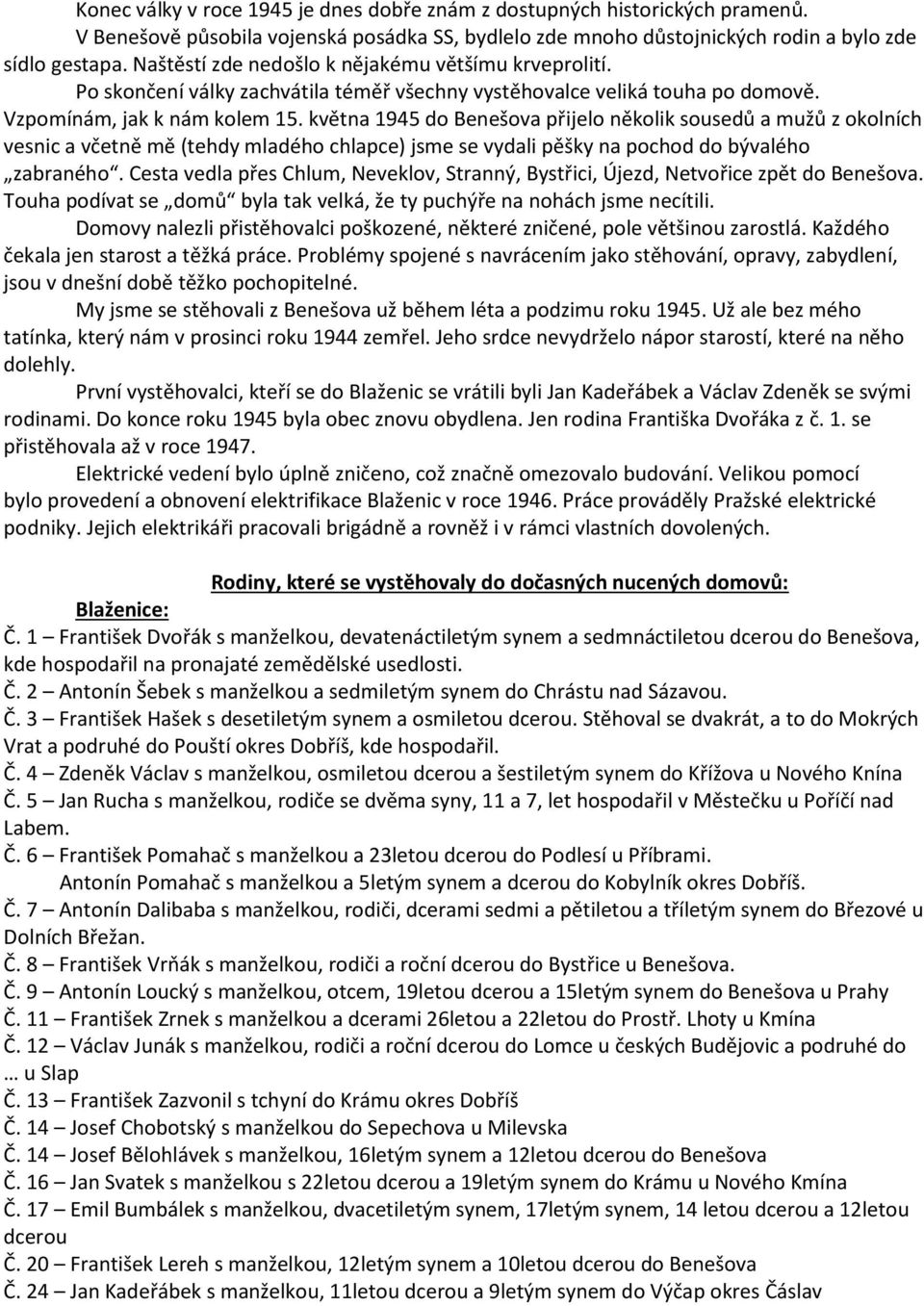 Konec války v roce 1945 je dnes dobře znám z dostupných historických pramenů.

V Benešově působila vojenská posádka SS, bydlelo zde mnoho důstojnických rodin a bylo zde sídlo gestapa. Naštěstí zde nedošlo k nějakému většímu krveprolití.

Po skončení války zachvátila téměř všechny vystěhovalce veliká touha po domově. Vzpomínám, jak k nám kolem 15. května 1945 do Benešova přijelo několik sousedů a mužů z okolních vesnic a včetně mě (tehdy mladého chlapce) jsme se vydali pěšky na pochod do bývalého „zabraného“. Cesta vedla přes Chlum, Neveklov, Stranný, Bystřici, Újezd, Netvořice zpět do Benešova. Touha podívat se „domů“ byla tak velká, že ty puchýře na nohách jsme necítili.

Domovy nalezli přistěhovalci poškozené, některé zničené, pole většinou zarostlá. Každého čekala jen starost a těžká práce. Problémy spojené s navrácením jako stěhování, opravy, zabydlení, jsou v dnešní době těžko pochopitelné.

My jsme se stěhovali z Benešova už během léta a podzimu roku 1945. Už ale bez mého tatínka, který nám v prosinci roku 1944 zemřel. Jeho srdce nevydrželo nápor starostí, které na něho dolehly.

První vystěhovalci, kteří se do Blaženic se vrátili byli Jan Kadeřábek a Václav Zdeněk se svými rodinami. Do konce roku 1945 byla obec znovu obydlena. Jen rodina Františka Dvořáka z č. 1. se přistěhovala až v roce 1947.

Elektrické vedení bylo úplně zničeno, což značně omezovalo budování. Velikou pomocí bylo provedení a obnovení elektrifikace Blaženic v roce 1946. Práce prováděly Pražské elektrické podniky. Jejich elektrikáři pracovali brigádně a rovněž i v rámci vlastních dovolených.

Rodiny, které se vystěhovaly do dočasných nucených domovů:

Blaženice:

Č. 1 – František Dvořák s manželkou, devatenáctiletým synem a sedmnáctiletou dcerou do Benešova, kde hospodařil na pronajaté zemědělské usedlosti.

Č. 2 – Antonín Šebek s manželkou a sedmiletým synem do Chrástu nad Sázavou.

Č. 3 – František Hašek s desetiletým synem a osmiletou dcerou. Stěhoval se dvakrát, a to do Mokrých Vrat a podruhé do Pouští okres Dobříš, kde hospodařil.

Č. 4 – Zdeněk Václav s manželkou, osmiletou dcerou a šestiletým synem do Křížova u Nového Knína

Č. 5 – Jan Rucha s manželkou, rodiče se dvěma syny, 11 a 7, let hospodařil v Městečku u Poříčí nad Labem.

Č. 6 – František Pomahač s manželkou a 23letou dcerou do Podlesí u Příbrami.

Antonín Pomahač s manželkou a 5letým synem a dcerou do Kobylník okres Dobříš.

Č. 7 – Antonín Dalibaba s manželkou, rodiči, dcerami sedmi a pětiletou a tříletým synem do Březové u Dolních Břežan.

Č. 8 – František Vrňák s manželkou, rodiči a roční dcerou do Bystřice u Benešova.

Č. 9 – Antonín Loucký s manželkou, otcem, 19letou dcerou a 15letým synem do Benešova u Prahy

Č. 11 – František Zrnek s manželkou a dcerami 26letou a 22letou do Prostř. Lhoty u Kmína

Č. 12 – Václav Junák s manželkou, rodiči a roční dcerou do Lomce u českých Budějovic a podruhé do … u Slap

Č. 13 – František Zazvonil s tchyní do Krámu okres Dobříš

Č. 14 – Josef Chobotský s manželkou do Sepechova u Milevska

Č. 14 – Josef Bělohlávek s manželkou, 16letým synem a 12letou dcerou do Benešova

Č. 16 – Jan Svatek s manželkou s 22letou dcerou a 19letým synem do Krámu u Nového Kmína

Č. 17 – Emil Bumbálek s manželkou, dvacetiletým synem, 17letým synem, 14 letou dcerou a 12letou dcerou

Č. 20 – František Lereh s manželkou, 12letým synem a 10letou dcerou do Benešova

Č. 24 – Jan Kadeřábek s manželkou, 11letou dcerou a 9letým synem do Výčap okres Čáslav